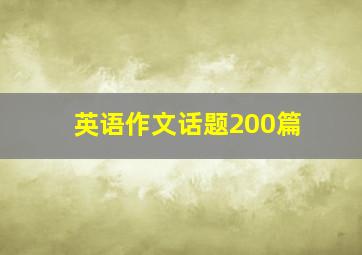 英语作文话题200篇